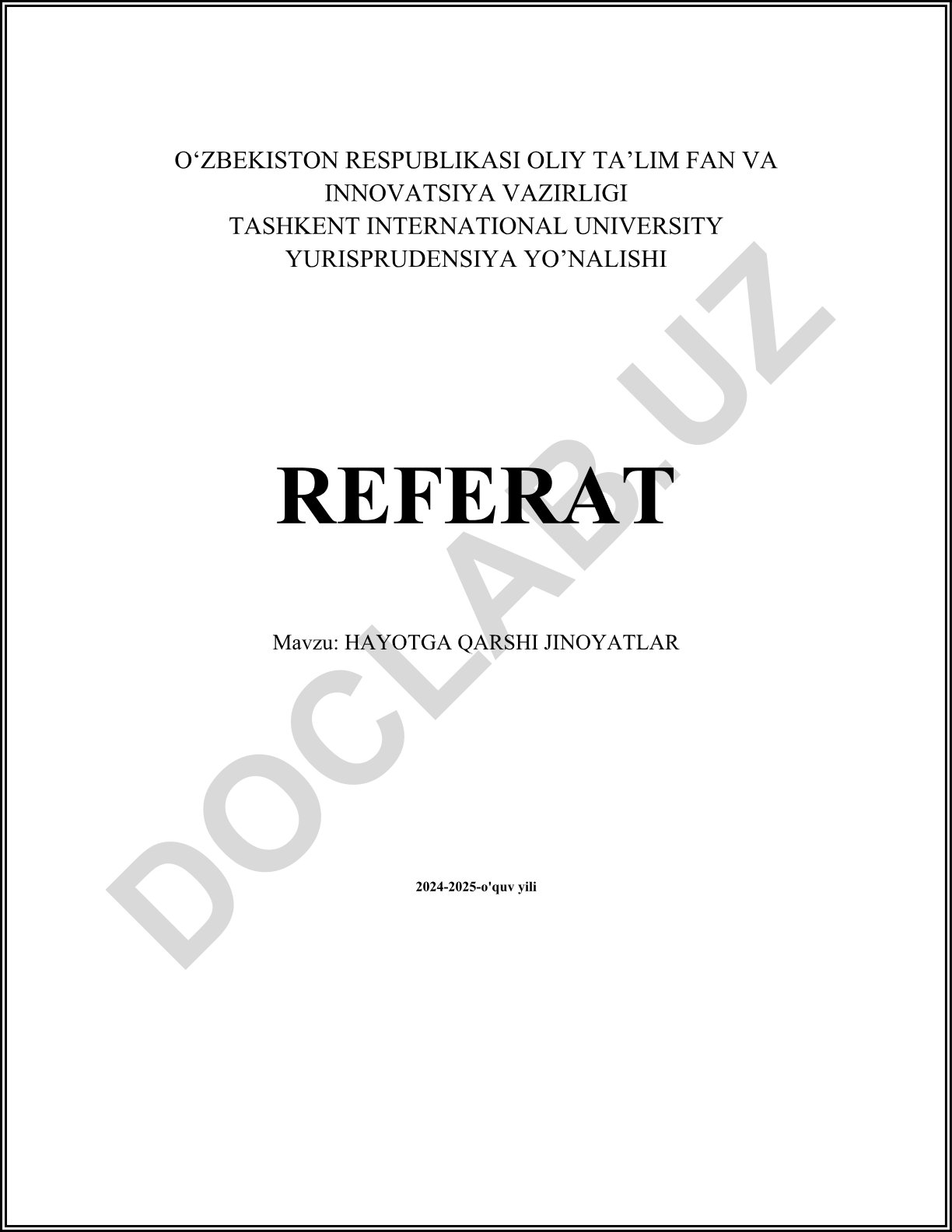 O'ZBEKISTON RESPUBLIKASI OLIY TA'LIM FAN VA INNOVATSIYA VAZIRLIGI
TASHKENT INTERNATIONAL UNIVERSITY
YURISPRUDENSIYA YO'NALISHI

REFERAT

Mavzu: HAYOTGA QARSHI JINOYATLAR

2024-2025-o'quv yili

DOCLAB.UZ